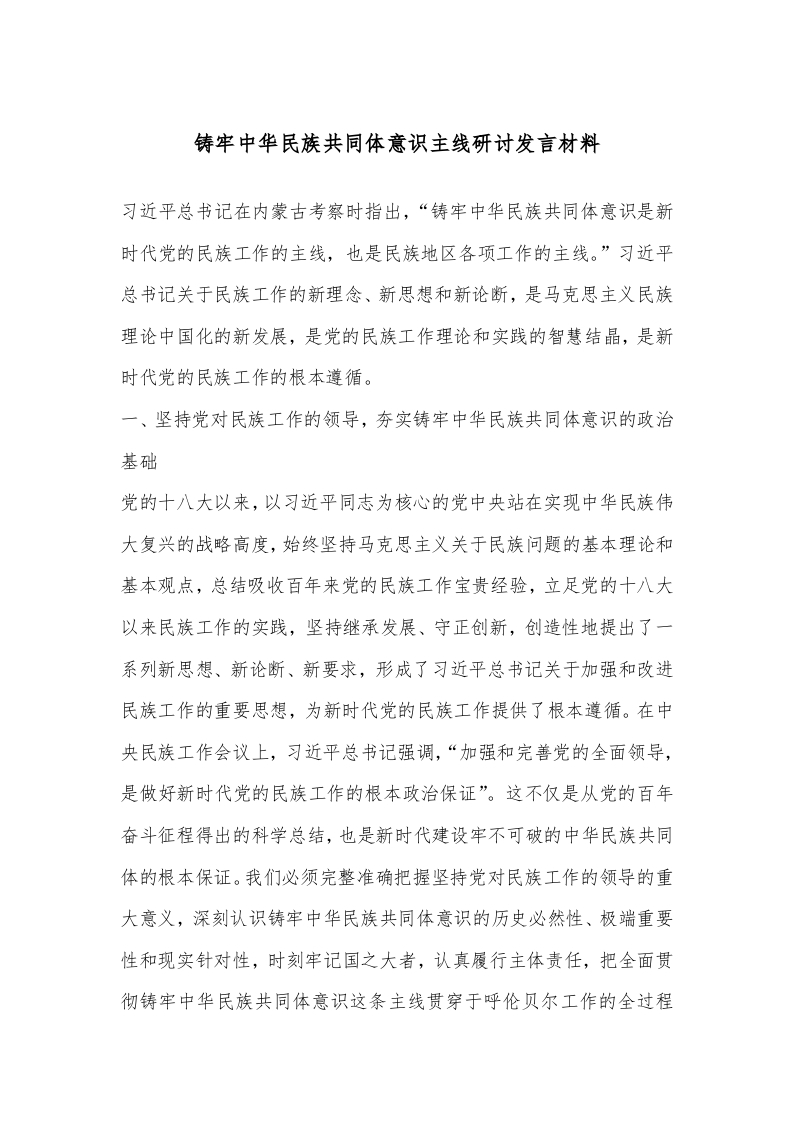 铸牢中华民族共同体意识主线研讨发言材料

习近平总书记在内蒙古考察时指出，“铸牢中华民族共同体意识是新时代党的民族工作的主线，也是民族地区各项工作的主线。”习近平总书记关于民族工作的新理念、新思想和新论断，是马克思主义民族理论中国化的新发展，是党的民族工作理论和实践的智慧结晶，是新时代党的民族工作的根本遵循。

一、坚持党对民族工作的领导，夯实铸牢中华民族共同体意识的政治基础

党的十八大以来，以习近平同志为核心的党中央站在实现中华民族伟大复兴的战略高度，始终坚持马克思主义关于民族问题的基本理论和基本观点，总结吸收百年来党的民族工作宝贵经验，立足党的十八大以来民族工作的实践，坚持继承发展、守正创新，创造性地提出了一系列新思想、新论断、新要求，形成了习近平总书记关于加强和改进民族工作的重要思想，为新时代党的民族工作提供了根本遵循。在中央民族工作会议上，习近平总书记强调，“加强和完善党的全面领导，是做好新时代党的民族工作的根本政治保证”。这不仅是从党的百年奋斗征程得出的科学总结，也是新时代建设牢不可破的中华民族共同体的根本保证。我们必须完整准确把握坚持党对民族工作的领导的重大意义，深刻认识铸牢中华民族共同体意识的历史必然性、极端重要性和现实针对性，时刻牢记国之大者，认真履行主体责任，把全面贯彻铸牢中华民族共同体意识这条主线贯穿于呼伦贝尔工作的全过程